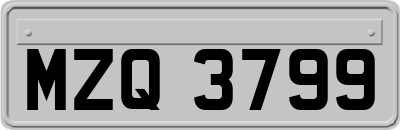 MZQ 3799